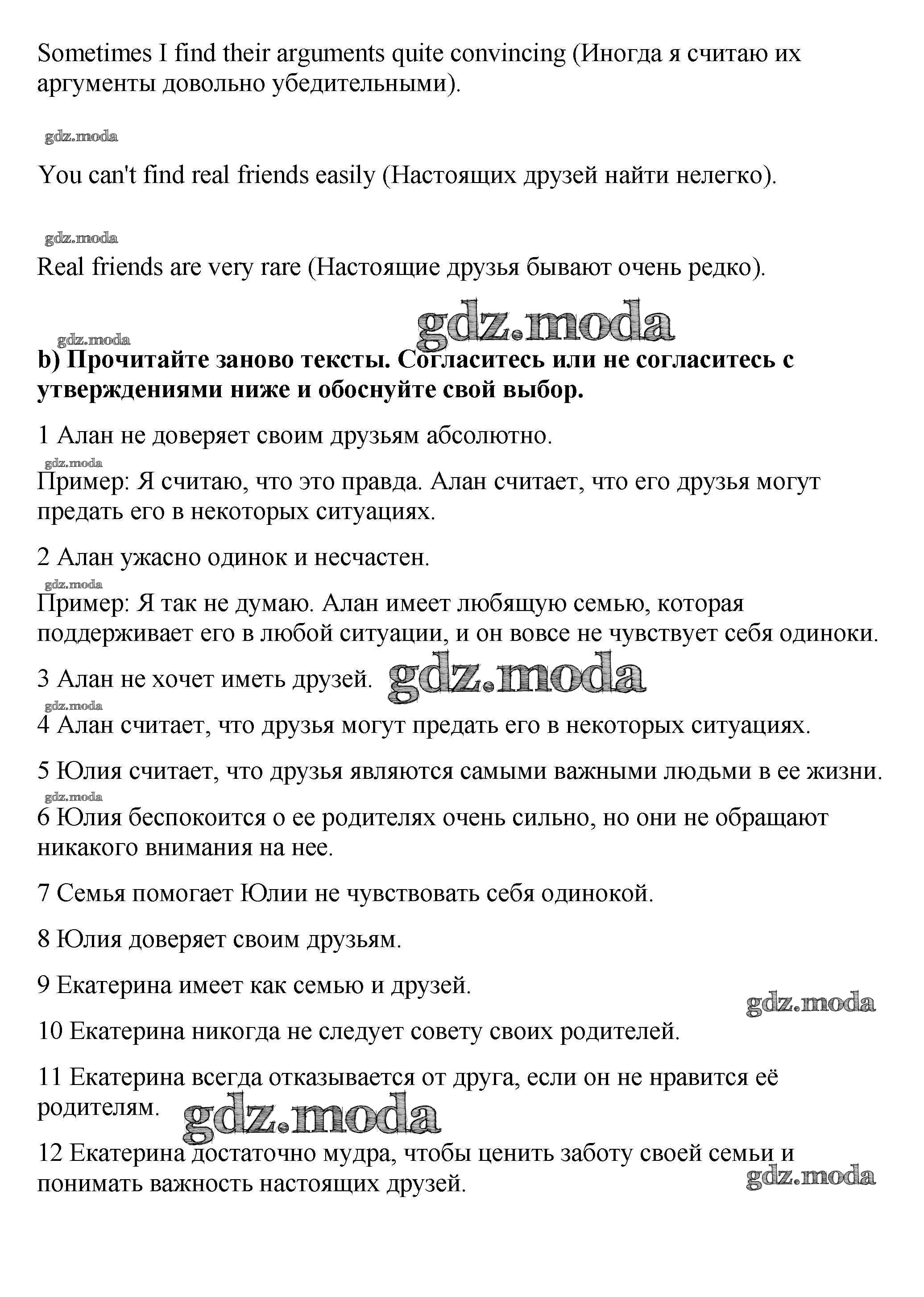 Sometimes I find their arguments quite convincing (Иногда я считаю их аргументы довольно убедительными).

gdz.moda

You can't find real friends easily (Настоящих друзей найти нелегко).

gdz.moda

Real friends are very rare (Настоящие друзья бывают очень редко).

gdz.moda

gdz.moda

**b) Прочитайте заново тексты. Согласитесь или не согласитесь с утверждениями ниже и обоснуйте свой выбор.**

1 Алан не доверяет своим друзьям абсолютно.

gdz.moda

Пример: Я считаю, что это правда. Алан считает, что его друзья могут предать его в некоторых ситуациях.

2 Алан ужасно одинок и несчастен.

gdz.moda

Пример: Я так не думаю. Алан имеет любящую семью, которая поддерживает его в любой ситуации, и он вовсе не чувствует себя одиноки.

3 Алан не хочет иметь друзей. gdz.moda

gdz.moda

4 Алан считает, что друзья могут предать его в некоторых ситуациях.

5 Юлия считает, что друзья являются самыми важными людьми в ее жизни.

gdz.moda

6 Юлия беспокоится о ее родителях очень сильно, но они не обращают никакого внимания на нее.

7 Семья помогает Юлии не чувствовать себя одинокой.

8 Юлия доверяет своим друзьям.

9 Екатерина имеет как семью и друзей.

gdz.moda

10 Екатерина никогда не следует совету своих родителей.

11 Екатерина всегда отказывается от друга, если он не нравится её родителям.

gdz.moda

12 Екатерина достаточно мудра, чтобы ценить заботу своей семьи и понимать важность настоящих друзей.

gdz.moda